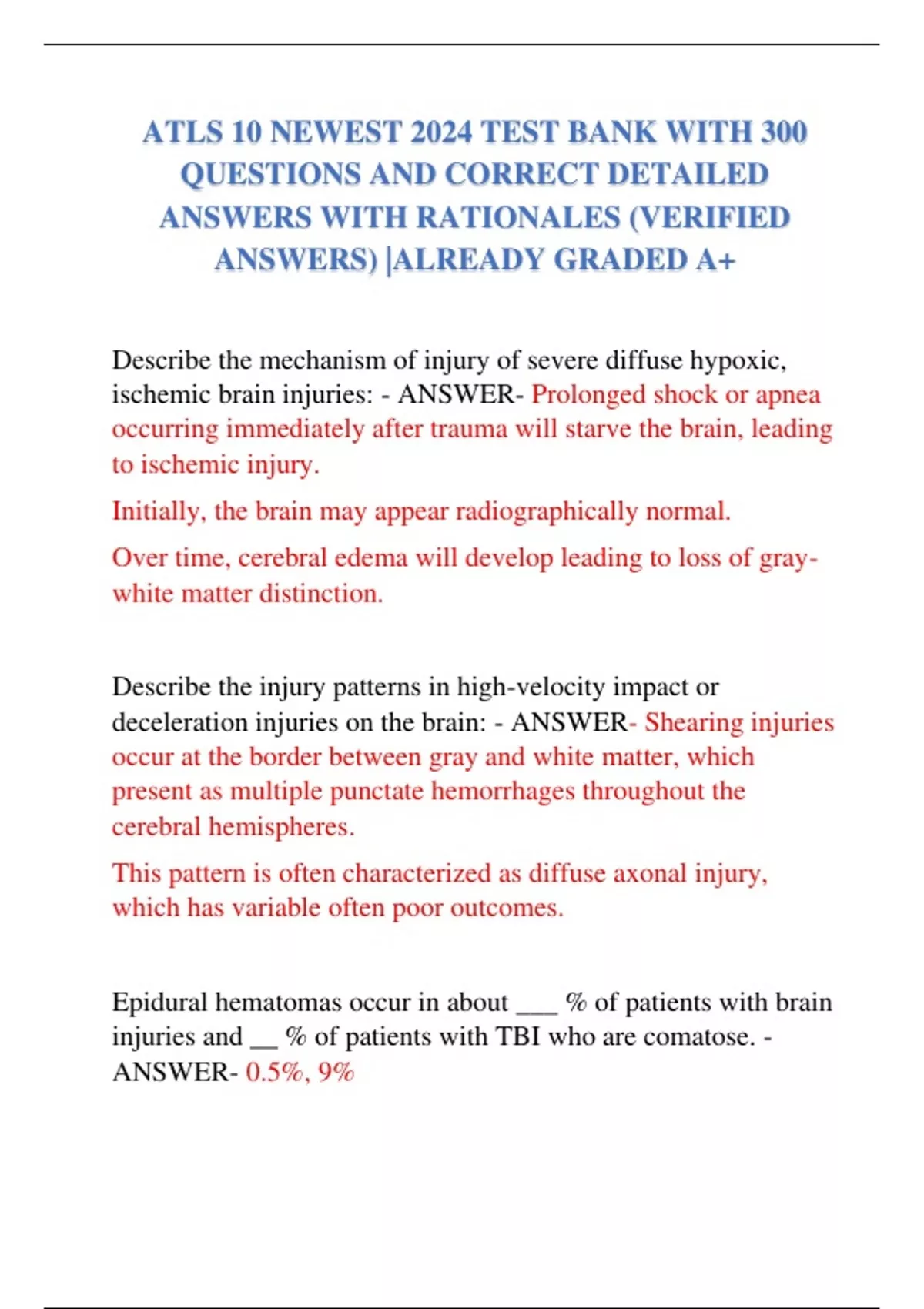 ATLS 10 NEWEST 2024 TEST BANK WITH 300 QUESTIONS AND CORRECT DETAILED ANSWERS WITH RATIONALES (VERIFIED ANSWERS) |ALREADY GRADED A+

Describe the mechanism of injury of severe diffuse hypoxic, ischemic brain injuries: - ANSWER- Prolonged shock or apnea occurring immediately after trauma will starve the brain, leading to ischemic injury.

Initially, the brain may appear radiographically normal.

Over time, cerebral edema will develop leading to loss of gray-white matter distinction.

Describe the injury patterns in high-velocity impact or deceleration injuries on the brain: - ANSWER- Shearing injuries occur at the border between gray and white matter, which present as multiple punctate hemorrhages throughout the cerebral hemispheres.

This pattern is often characterized as diffuse axonal injury, which has variable often poor outcomes.

Epidural hematomas occur in about ___ % of patients with brain injuries and __ % of patients with TBI who are comatose. - ANSWER- 0.5%, 9%